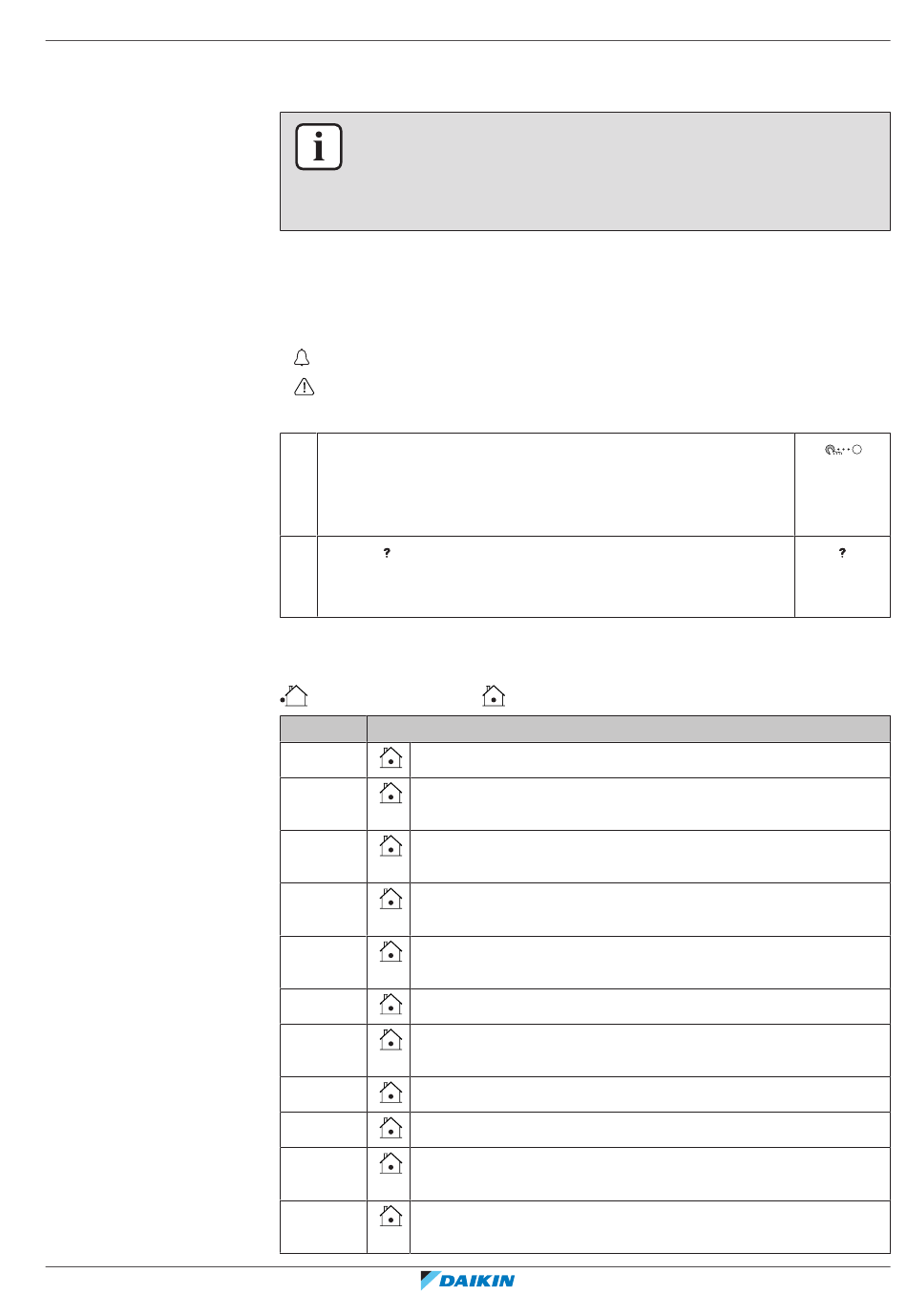 ?

?

DAIKIN